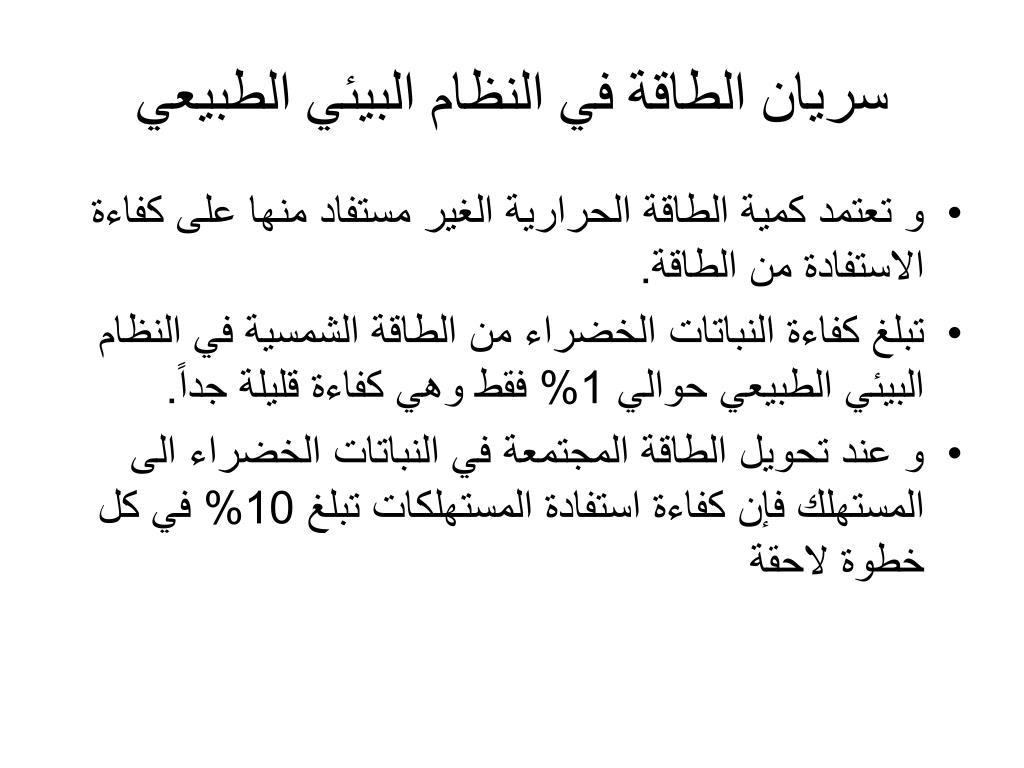 سريان الطاقة في النظام البيئي الطبيعي

• و تعتمد كمية الطاقة الحرارية الغير مستفاد منها على كفاءة الاستفادة من الطاقة.

• تبلغ كفاءة النباتات الخضراء من الطاقة الشمسية في النظام البيئي الطبيعي حوالي 1% فقط وهي كفاءة قليلة جداً.

• و عند تحويل الطاقة المجتمعة في النباتات الخضراء الى المستهلك فإن كفاءة استفادة المستهلكات تبلغ 10% في كل خطوة لاحقة